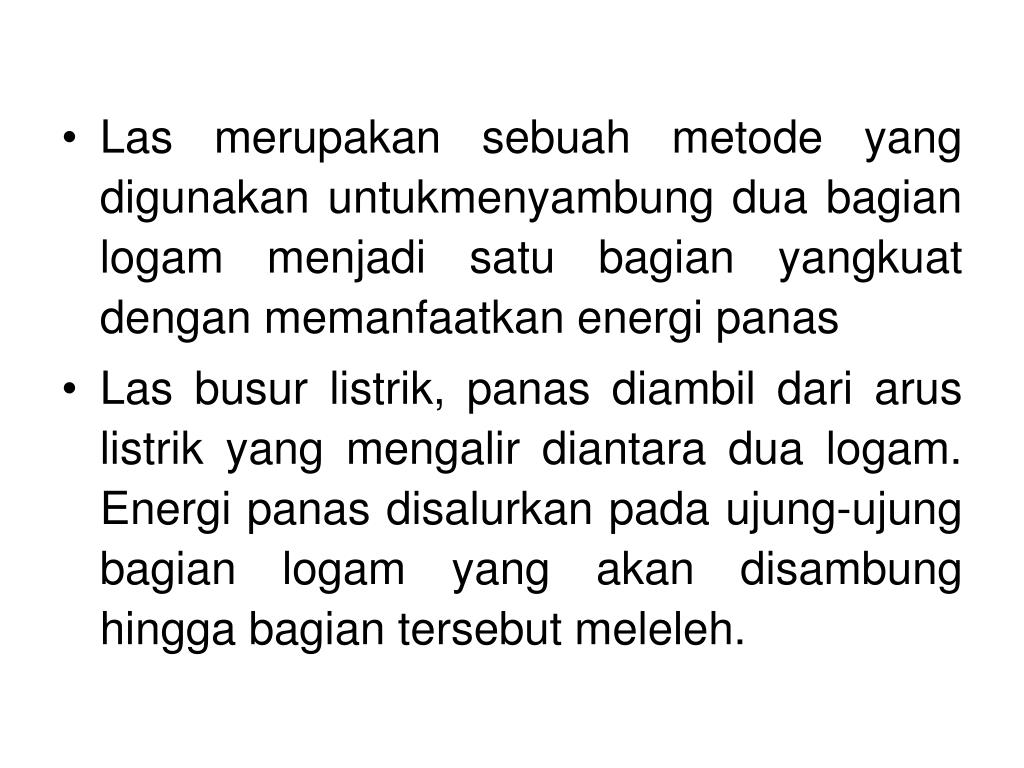 • Las merupakan sebuah metode yang digunakan untukmenyambung dua bagian logam menjadi satu bagian yangkuat dengan memanfaatkan energi panas

• Las busur listrik, panas diambil dari arus listrik yang mengalir diantara dua logam. Energi panas disalurkan pada ujung-ujung bagian logam yang akan disambung hingga bagian tersebut meleleh.